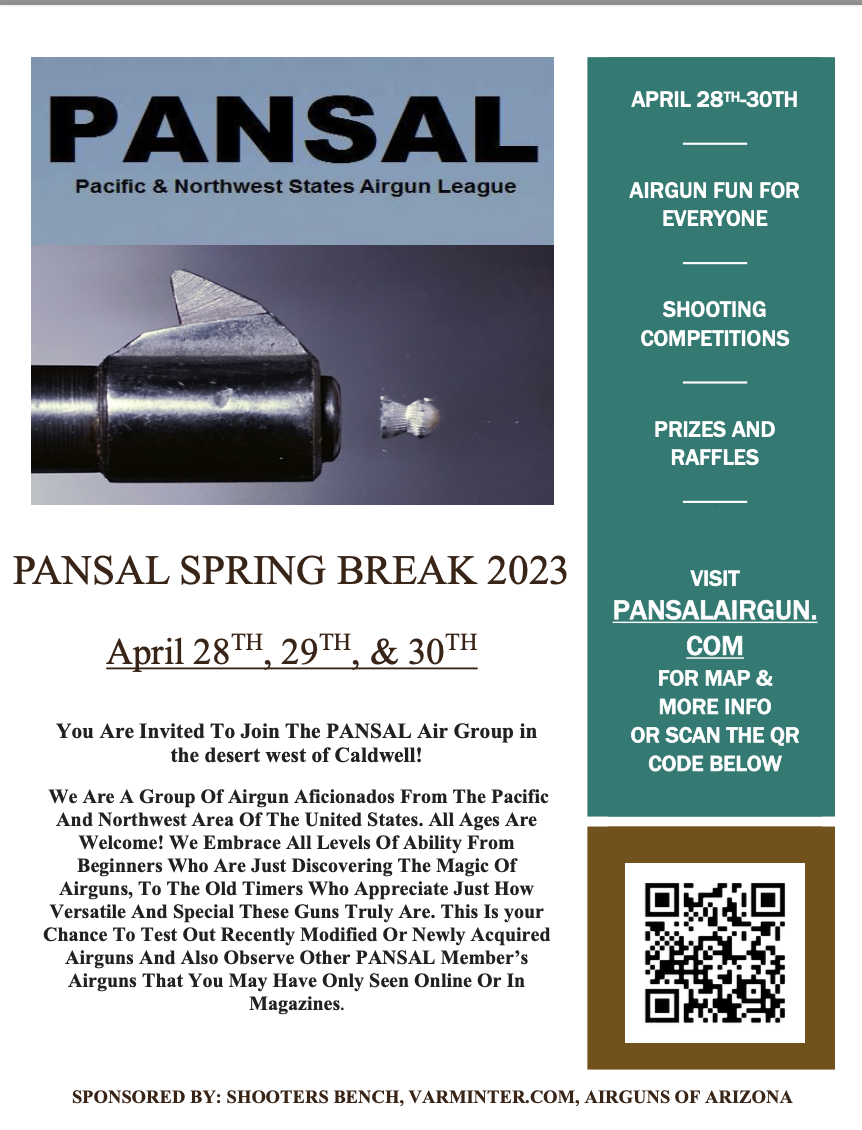 PANSAL
Pacific & Northwest States Airgun League

PANSAL SPRING BREAK 2023

April 28$^{TH}$, 29$^{TH}$, & 30$^{TH}$

You Are Invited To Join The PANSAL Air Group in the desert west of Caldwell!

We Are A Group Of Airgun Aficionados From The Pacific And Northwest Area Of The United States. All Ages Are Welcome! We Embrace All Levels Of Ability From Beginners Who Are Just Discovering The Magic Of Airguns, To The Old Timers Who Appreciate Just How Versatile And Special These Guns Truly Are. This Is your Chance To Test Out Recently Modified Or Newly Acquired Airguns And Also Observe Other PANSAL Member's Airguns That You May Have Only Seen Online Or In Magazines.

APRIL 28$^{TH}$-30TH

AIRGUN FUN FOR EVERYONE

SHOOTING COMPETITIONS

PRIZES AND RAFFLES

VISIT PANSALAIRGUN.COM FOR MAP & MORE INFO OR SCAN THE QR CODE BELOW

SPONSORED BY: SHOOTERS BENCH, VARMINTER.COM, AIRGUNS OF ARIZONA